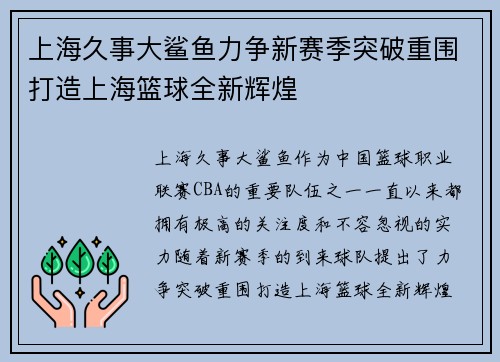 上海久事大鲨鱼力争新赛季突破重围打造上海篮球全新辉煌

上海久事大鲨鱼作为中国篮球职业联赛CBA的重要队伍之一一直以来都拥有极高的关注度和不容忽视的实力随着新赛季的到来球队提出了力争突破重围打造上海篮球全新辉煌